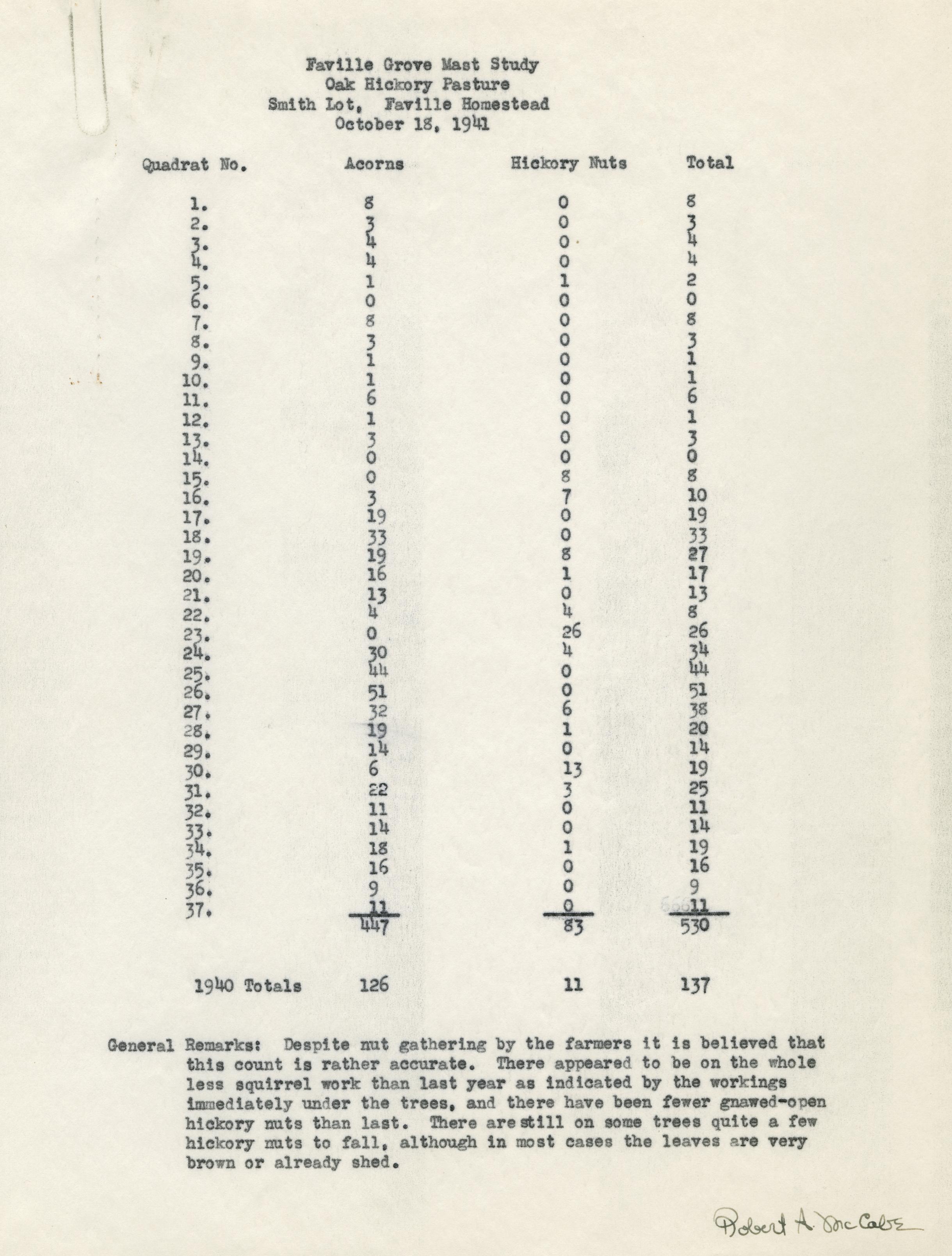 Faville Grove Mast Study
Oak Hickory Pasture
Smith Lot, Faville Homestead
October 18, 1941

| Quadrat No. | Acorns | Hickory Nuts | Total |
|---|---|---|---|
| 1. | 8 | 0 | 8 |
| 2. | 3 | 0 | 3 |
| 3. | 4 | 0 | 4 |
| 4. | 4 | 0 | 4 |
| 5. | 1 | 1 | 2 |
| 6. | 0 | 0 | 0 |
| 7. | 8 | 0 | 8 |
| 8. | 3 | 0 | 3 |
| 9. | 1 | 0 | 1 |
| 10. | 1 | 0 | 1 |
| 11. | 6 | 0 | 6 |
| 12. | 1 | 0 | 1 |
| 13. | 3 | 0 | 3 |
| 14. | 0 | 0 | 0 |
| 15. | 0 | 8 | 8 |
| 16. | 3 | 7 | 10 |
| 17. | 19 | 0 | 19 |
| 18. | 33 | 0 | 33 |
| 19. | 19 | 8 | 27 |
| 20. | 16 | 1 | 17 |
| 21. | 13 | 0 | 13 |
| 22. | 4 | 4 | 8 |
| 23. | 0 | 26 | 26 |
| 24. | 30 | 4 | 34 |
| 25. | 44 | 0 | 44 |
| 26. | 51 | 0 | 51 |
| 27. | 32 | 6 | 38 |
| 28. | 19 | 1 | 20 |
| 29. | 14 | 0 | 14 |
| 30. | 6 | 13 | 19 |
| 31. | 22 | 3 | 25 |
| 32. | 11 | 0 | 11 |
| 33. | 14 | 0 | 14 |
| 34. | 18 | 1 | 19 |
| 35. | 16 | 0 | 16 |
| 36. | 9 | 0 | 9 |
| 37. | 11 | 0 | 11 |
| | 447 | 83 | 530 |
| 1940 Totals | 126 | 11 | 137 |

General Remarks: Despite nut gathering by the farmers it is believed that this count is rather accurate. There appeared to be on the whole less squirrel work than last year as indicated by the workings immediately under the trees, and there have been fewer gnawed-open hickory nuts than last. There are still on some trees quite a few hickory nuts to fall, although in most cases the leaves are very brown or already shed.

Robert A. McCabe